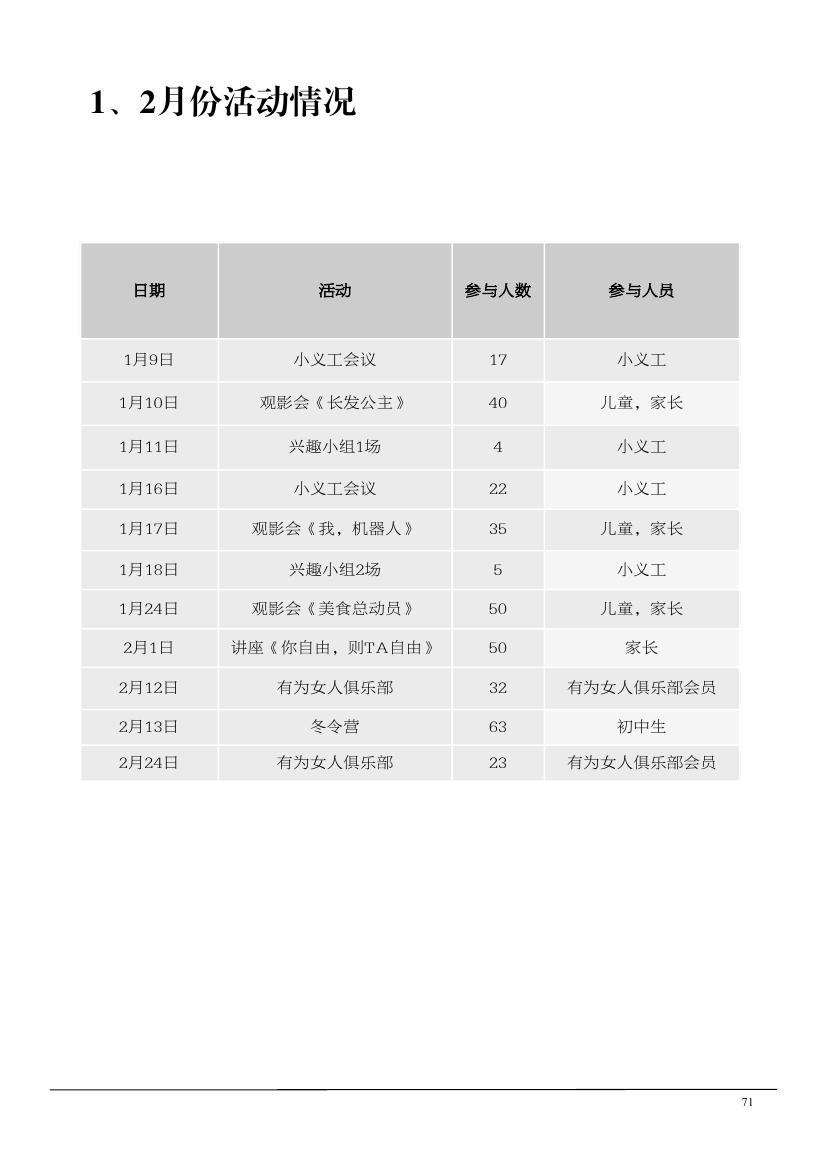 1、2月份活动情况

| 日期 | 活动 | 参与人数 | 参与人员 |
|---|---|---|---|
| 1月9日 | 小义工会议 | 17 | 小义工 |
| 1月10日 | 观影会《长发公主》 | 40 | 儿童，家长 |
| 1月11日 | 兴趣小组1场 | 4 | 小义工 |
| 1月16日 | 小义工会议 | 22 | 小义工 |
| 1月17日 | 观影会《我，机器人》 | 35 | 儿童，家长 |
| 1月18日 | 兴趣小组2场 | 5 | 小义工 |
| 1月24日 | 观影会《美食总动员》 | 50 | 儿童，家长 |
| 2月1日 | 讲座《你自由，则TA自由》 | 50 | 家长 |
| 2月12日 | 有为女人俱乐部 | 32 | 有为女人俱乐部会员 |
| 2月13日 | 冬令营 | 63 | 初中生 |
| 2月24日 | 有为女人俱乐部 | 23 | 有为女人俱乐部会员 |

71